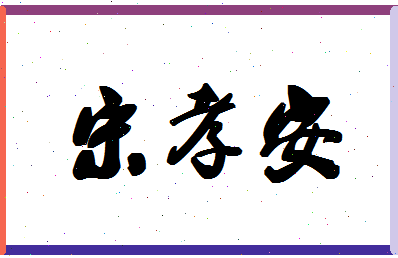 宋孝安